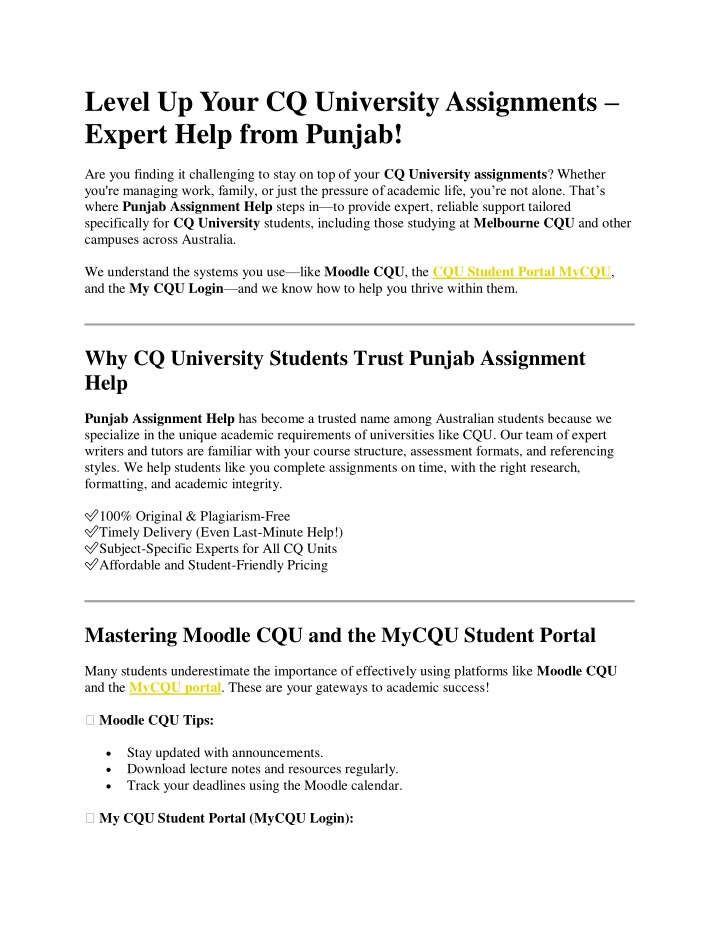 Level Up Your CQ University Assignments – Expert Help from Punjab!

Are you finding it challenging to stay on top of your CQ University assignments? Whether you're managing work, family, or just the pressure of academic life, you're not alone. That's where Punjab Assignment Help steps in—to provide expert, reliable support tailored specifically for CQ University students, including those studying at Melbourne CQU and other campuses across Australia.

We understand the systems you use—like Moodle CQU, the CQU Student Portal MyCQU, and the My CQU Login—and we know how to help you thrive within them.

Why CQ University Students Trust Punjab Assignment Help

Punjab Assignment Help has become a trusted name among Australian students because we specialize in the unique academic requirements of universities like CQU. Our team of expert writers and tutors are familiar with your course structure, assessment formats, and referencing styles. We help students like you complete assignments on time, with the right research, formatting, and academic integrity.

✅100% Original & Plagiarism-Free
✅Timely Delivery (Even Last-Minute Help!)
✅Subject-Specific Experts for All CQ Units
✅Affordable and Student-Friendly Pricing

Mastering Moodle CQU and the MyCQU Student Portal

Many students underestimate the importance of effectively using platforms like Moodle CQU and the MyCQU portal. These are your gateways to academic success!

Moodle CQU Tips:

• Stay updated with announcements.
• Download lecture notes and resources regularly.
• Track your deadlines using the Moodle calendar.

My CQU Student Portal (MyCQU Login):